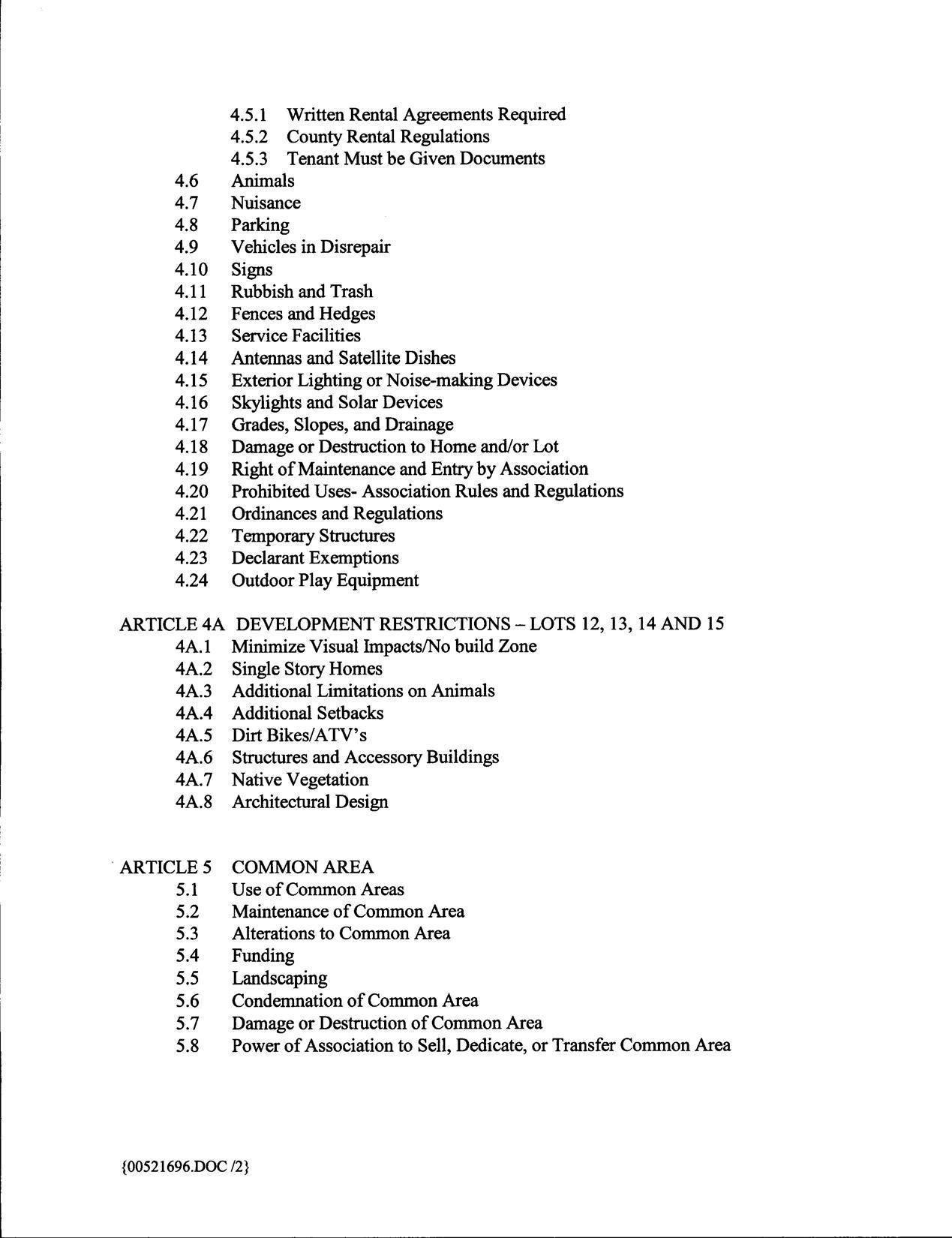 4.5.1 Written Rental Agreements Required
4.5.2 County Rental Regulations
4.5.3 Tenant Must be Given Documents
4.6 Animals
4.7 Nuisance
4.8 Parking
4.9 Vehicles in Disrepair
4.10 Signs
4.11 Rubbish and Trash
4.12 Fences and Hedges
4.13 Service Facilities
4.14 Antennas and Satellite Dishes
4.15 Exterior Lighting or Noise-making Devices
4.16 Skylights and Solar Devices
4.17 Grades, Slopes, and Drainage
4.18 Damage or Destruction to Home and/or Lot
4.19 Right of Maintenance and Entry by Association
4.20 Prohibited Uses- Association Rules and Regulations
4.21 Ordinances and Regulations
4.22 Temporary Structures
4.23 Declarant Exemptions
4.24 Outdoor Play Equipment

ARTICLE 4A DEVELOPMENT RESTRICTIONS – LOTS 12, 13, 14 AND 15
4A.1 Minimize Visual Impacts/No build Zone
4A.2 Single Story Homes
4A.3 Additional Limitations on Animals
4A.4 Additional Setbacks
4A.5 Dirt Bikes/ATV's
4A.6 Structures and Accessory Buildings
4A.7 Native Vegetation
4A.8 Architectural Design

ARTICLE 5 COMMON AREA
5.1 Use of Common Areas
5.2 Maintenance of Common Area
5.3 Alterations to Common Area
5.4 Funding
5.5 Landscaping
5.6 Condemnation of Common Area
5.7 Damage or Destruction of Common Area
5.8 Power of Association to Sell, Dedicate, or Transfer Common Area

{00521696.DOC /2}